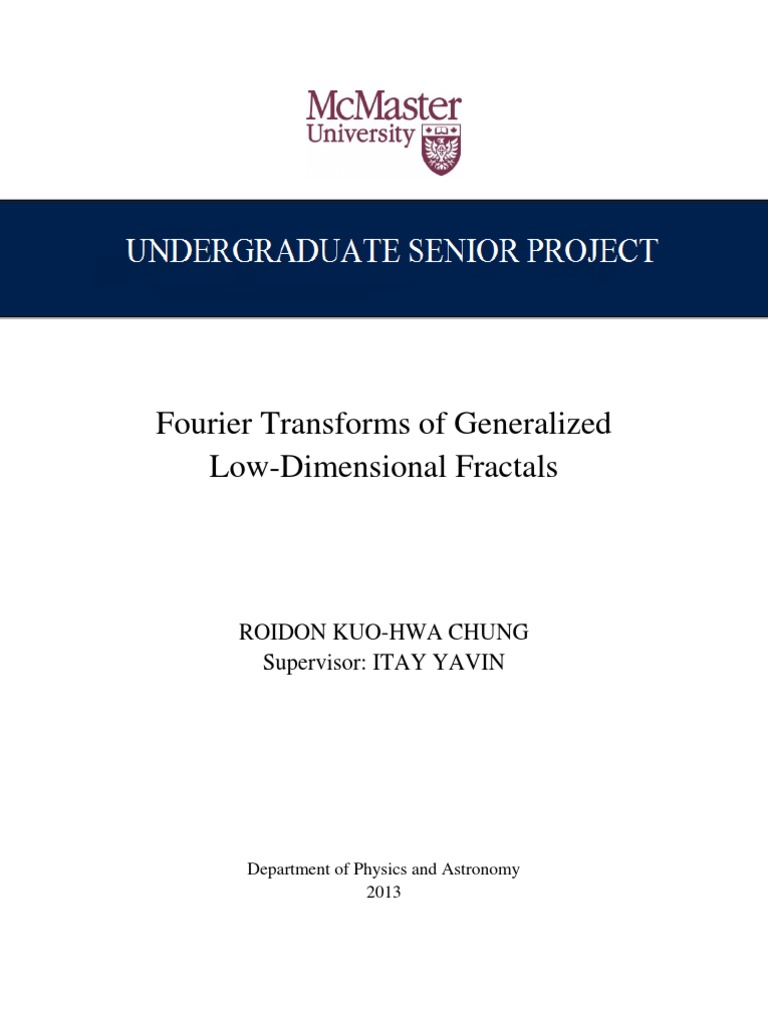 McMaster
University

UNDERGRADUATE SENIOR PROJECT

Fourier Transforms of Generalized Low-Dimensional Fractals

ROIDON KUO-HWA CHUNG
Supervisor: ITAY YAVIN

Department of Physics and Astronomy
2013